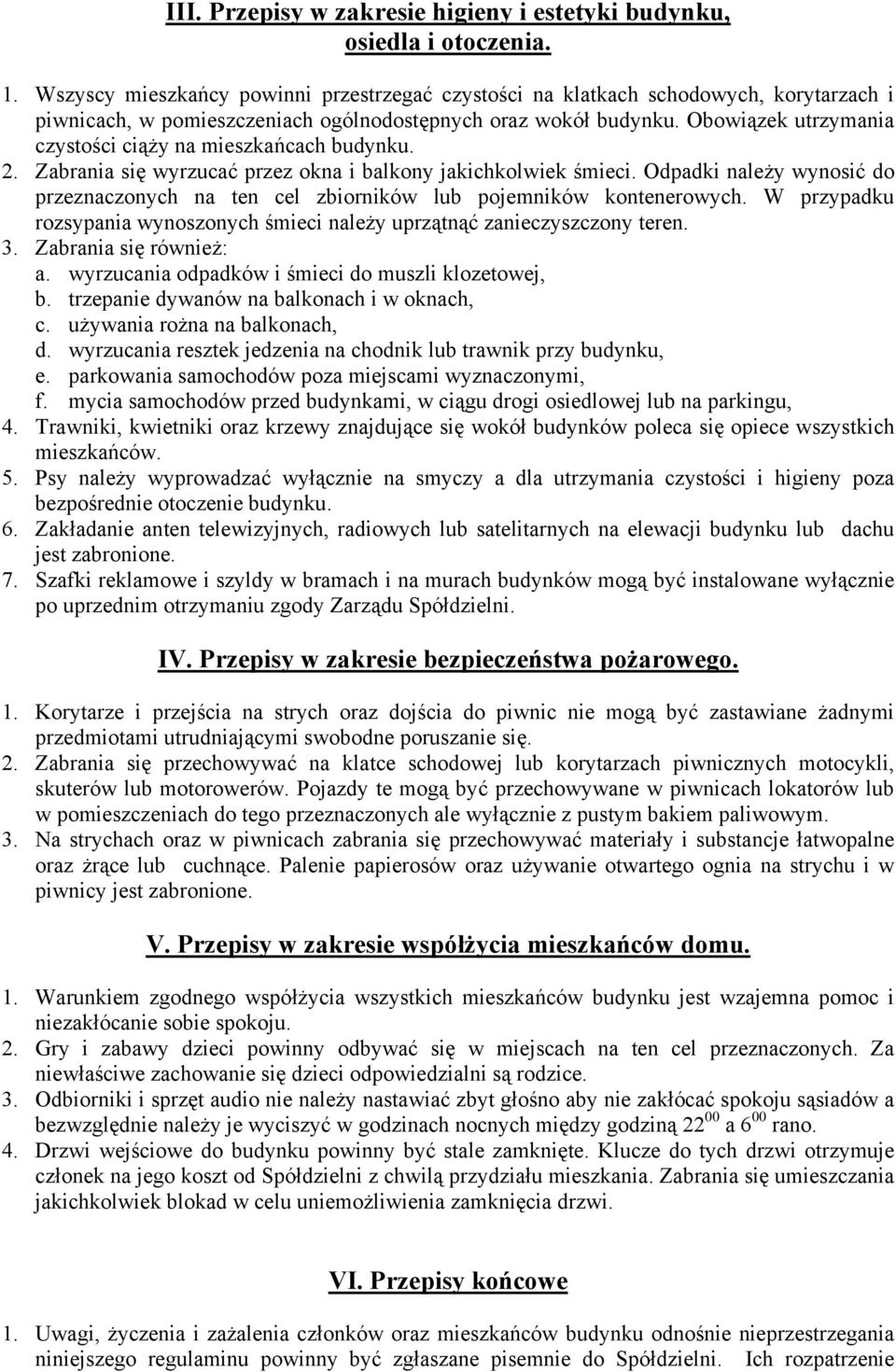 III. Przepisy w zakresie higieny i estetyki budynku, osiedla i otoczenia.

1. Wszyscy mieszkańcy powinni przestrzegać czystości na klatkach schodowych, korytarzach i piwnicach, w pomieszczeniach ogólnodostępnych oraz wokół budynku. Obowiązek utrzymania czystości ciąży na mieszkańcach budynku.
2. Zabrania się wyrzucać przez okna i balkony jakichkolwiek śmieci. Odpadki należy wynosić do przeznaczonych na ten cel zbiorników lub pojemników kontenerowych. W przypadku rozsypania wynoszonych śmieci należy uprzątnąć zanieczyszczony teren.
3. Zabrania się również:
a. wyrzucania odpadków i śmieci do muszli klozetowej,
b. trzepanie dywanów na balkonach i w oknach,
c. używania rożna na balkonach,
d. wyrzucania resztek jedzenia na chodnik lub trawnik przy budynku,
e. parkowania samochodów poza miejscami wyznaczonymi,
f. mycia samochodów przed budynkami, w ciągu drogi osiedlowej lub na parkingu,
4. Trawniki, kwietniki oraz krzewy znajdujące się wokół budynków poleca się opiece wszystkich mieszkańców.
5. Psy należy wyprowadzać wyłącznie na smyczy a dla utrzymania czystości i higieny poza bezpośrednie otoczenie budynku.
6. Zakładanie anten telewizyjnych, radiowych lub satelitarnych na elewacji budynku lub dachu jest zabronione.
7. Szafki reklamowe i szyldy w bramach i na murach budynków mogą być instalowane wyłącznie po uprzednim otrzymaniu zgody Zarządu Spółdzielni.

IV. Przepisy w zakresie bezpieczeństwa pożarowego.

1. Korytarze i przejścia na strych oraz dojścia do piwnic nie mogą być zastawiane żadnymi przedmiotami utrudniającymi swobodne poruszanie się.
2. Zabrania się przechowywać na klatce schodowej lub korytarzach piwnicznych motocykli, skuterów lub motorowerów. Pojazdy te mogą być przechowywane w piwnicach lokatorów lub w pomieszczeniach do tego przeznaczonych ale wyłącznie z pustym bakiem paliwowym.
3. Na strychach oraz w piwnicach zabrania się przechowywać materiały i substancje łatwopalne oraz żrące lub cuchnące. Palenie papierosów oraz używanie otwartego ognia na strychu i w piwnicy jest zabronione.

V. Przepisy w zakresie współżycia mieszkańców domu.

1. Warunkiem zgodnego współżycia wszystkich mieszkańców budynku jest wzajemna pomoc i niezakłócanie sobie spokoju.
2. Gry i zabawy dzieci powinny odbywać się w miejscach na ten cel przeznaczonych. Za niewłaściwe zachowanie się dzieci odpowiedzialni są rodzice.
3. Odbiorniki i sprzęt audio nie należy nastawiać zbyt głośno aby nie zakłócać spokoju sąsiadów a bezwzględnie należy je wyciszyć w godzinach nocnych między godziną $22^{00}$ a $6^{00}$ rano.
4. Drzwi wejściowe do budynku powinny być stale zamknięte. Klucze do tych drzwi otrzymuje członek na jego koszt od Spółdzielni z chwilą przydziału mieszkania. Zabrania się umieszczania jakichkolwiek blokad w celu uniemożliwienia zamknięcia drzwi.

VI. Przepisy końcowe

1. Uwagi, życzenia i zażalenia członków oraz mieszkańców budynku odnośnie nieprzestrzegania niniejszego regulaminu powinny być zgłaszane pisemnie do Spółdzielni. Ich rozpatrzenie